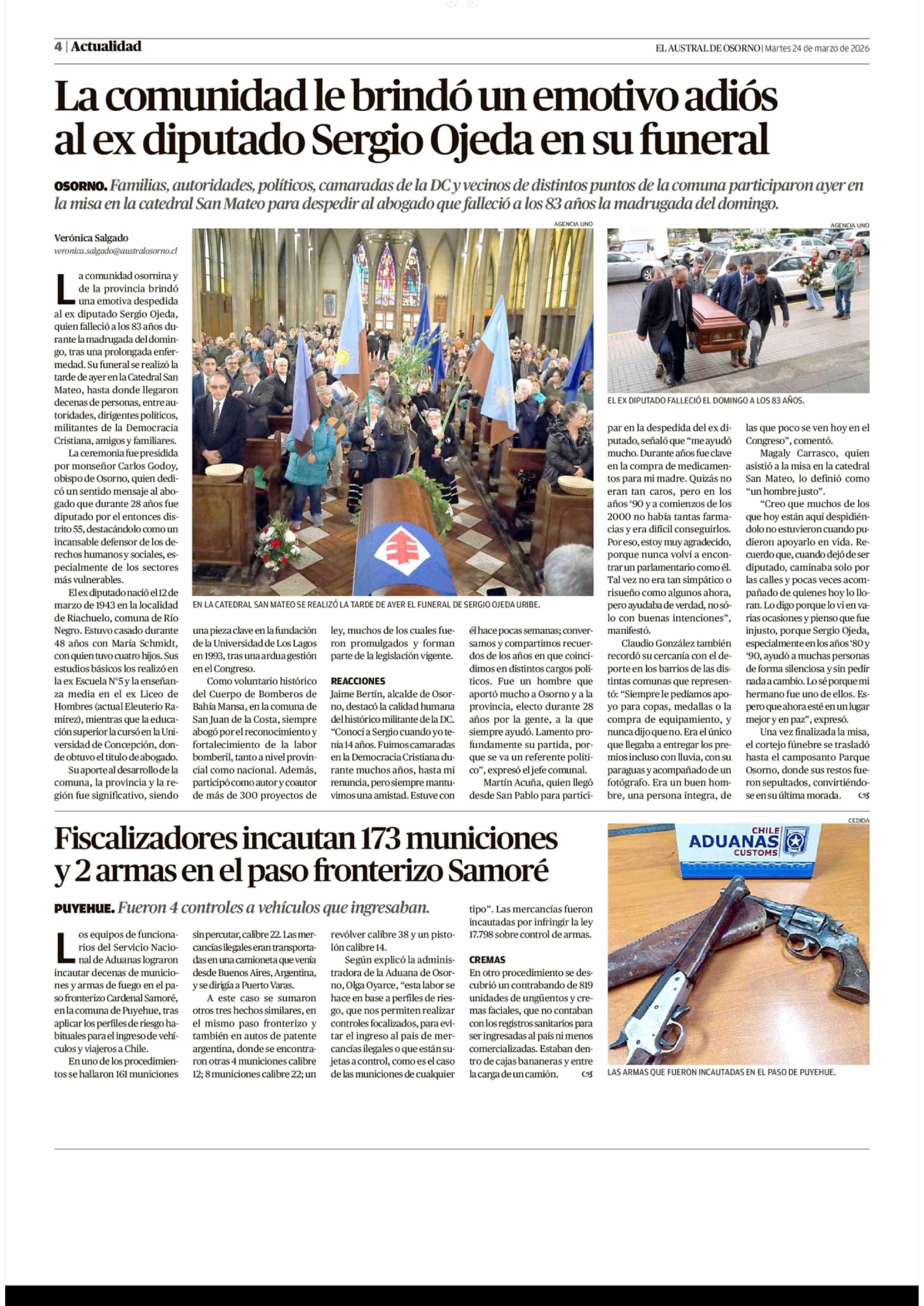 4 | Actualidad

EL AUSTRAL DE OSORNO | Martes 24 de marzo de 2026

La comunidad le brindó un emotivo adiós al ex diputado Sergio Ojeda en su funeral

OSORNO. Familias, autoridades, políticos, camaradas de la DC y vecinos de distintos puntos de la comuna participaron ayer en la misa en la catedral San Mateo para despedir al abogado que falleció a los 83 años la madrugada del domingo.

Verónica Salgado
veronica.salgado@australosorno.cl

La comunidad osornina y de la provincia brindó una emotiva despedida al ex diputado Sergio Ojeda, quien falleció a los 83 años durante la madrugada del domingo, tras una prolongada enfermedad. Su funeral se realizó la tarde de ayer en la Catedral San Mateo, hasta donde llegaron decenas de personas, entre autoridades, dirigentes políticos, militantes de la Democracia Cristiana, amigos y familiares.

La ceremonia fue presidida por monseñor Carlos Godoy, obispo de Osorno, quien dedicó un sentido mensaje al abogado que durante 28 años fue diputado por el entonces distrito 55, destacándolo como un incansable defensor de los derechos humanos y sociales, especialmente de los sectores más vulnerables.

El ex diputado nació el 12 de marzo de 1943 en la localidad de Riachuelo, comuna de Río Negro. Estuvo casado durante 48 años con María Schmidt, con quien tuvo cuatro hijos. Sus estudios básicos los realizó en la ex Escuela N°5 y la enseñanza media en el ex Liceo de Hombres (actual Eleuterio Ramírez), mientras que la educación superior la cursó en la Universidad de Concepción, donde obtuvo el título de abogado.

Su aporte al desarrollo de la comuna, la provincia y la región fue significativo, siendo una pieza clave en la fundación de la Universidad de Los Lagos en 1993, tras una ardua gestión en el Congreso.

Como voluntario histórico del Cuerpo de Bomberos de Bahía Mansa, en la comuna de San Juan de la Costa, siempre abogó por el reconocimiento y fortalecimiento de la labor bomberil, tanto a nivel provincial como nacional. Además, participó como autor y coautor de más de 300 proyectos de ley, muchos de los cuales fueron promulgados y forman parte de la legislación vigente.

REACCIONES
Jaime Bertín, alcalde de Osorno, destacó la calidad humana del histórico militante de la DC. "Conocí a Sergio cuando yo tenía 14 años. Fuimos camaradas en la Democracia Cristiana durante muchos años, hasta mi renuncia, pero siempre mantuvimos una amistad. Estuve con él hace pocas semanas; conversamos y compartimos recuerdos de los años en que coincidimos en distintos cargos políticos. Fue un hombre que aportó mucho a Osorno y a la provincia, electo durante 28 años por la gente, a la que siempre ayudó. Lamento profundamente su partida, porque se va un referente político", expresó el jefe comunal.

Martín Acuña, quien llegó desde San Pablo para participar en la despedida del ex diputado, señaló que "me ayudó mucho. Durante años fue clave en la compra de medicamentos para mi madre. Quizás no eran tan caros, pero en los años '90 y a comienzos de los 2000 no había tantas farmacias y era difícil conseguirlos. Por eso, estoy muy agradecido, porque nunca volví a encontrar un parlamentario como él. Tal vez no era tan simpático o risueño como algunos ahora, pero ayudaba de verdad, no sólo con buenas intenciones", manifestó.

Claudio González también recordó su cercanía con el deporte en los barrios de las distintas comunas que representó: "Siempre le pedíamos apoyo para copas, medallas o la compra de equipamiento, y nunca dijo que no. Era el único que llegaba a entregar los premios incluso con lluvia, con su paraguas y acompañado de un fotógrafo. Era un buen hombre, una persona íntegra, de las que poco se ven hoy en el Congreso", comentó.

Magaly Carrasco, quien asistió a la misa en la catedral San Mateo, lo definió como "un hombre justo".

"Creo que muchos de los que hoy están aquí despidiéndolo no estuvieron cuando pudieron apoyarlo en vida. Recuerdo que, cuando dejó de ser diputado, caminaba solo por las calles y pocas veces acompañado de quienes hoy lo lloran. Lo digo porque lo vi en varias ocasiones y pienso que fue injusto, porque Sergio Ojeda, especialmente en los años '80 y '90, ayudó a muchas personas de forma silenciosa y sin pedir nada a cambio. Lo sé porque mi hermano fue uno de ellos. Espero que ahora esté en un lugar mejor y en paz", expresó.

Una vez finalizada la misa, el cortejo fúnebre se trasladó hasta el camposanto Parque Osorno, donde sus restos fueron sepultados, convirtiéndose en su última morada.

AGENCIA UNO
EN LA CATEDRAL SAN MATEO SE REALIZÓ LA TARDE DE AYER EL FUNERAL DE SERGIO OJEDA URIBE.

AGENCIA UNO
EL EX DIPUTADO FALLECIÓ EL DOMINGO A LOS 83 AÑOS.

Fiscalizadores incautan 173 municiones y 2 armas en el paso fronterizo Samoré

PUYEHUE. Fueron 4 controles a vehículos que ingresaban.

Los equipos de funcionarios del Servicio Nacional de Aduanas lograron incautar decenas de municiones y armas de fuego en el paso fronterizo Cardenal Samoré, en la comuna de Puyehue, tras aplicar los perfiles de riesgo habituales para el ingreso de vehículos y viajeros a Chile.

En uno de los procedimientos se hallaron 161 municiones sin percutar, calibre 22. Las mercancías ilegales eran transportadas en una camioneta que venía desde Buenos Aires, Argentina, y se dirigía a Puerto Varas.

A este caso se sumaron otros tres hechos similares, en el mismo paso fronterizo y también en autos de patente argentina, donde se encontraron otras 4 municiones calibre 12; 8 municiones calibre 22; un revólver calibre 38 y un pistolón calibre 14.

Según explicó la administradora de la Aduana de Osorno, Olga Oyarce, "esta labor se hace en base a perfiles de riesgo, que nos permiten realizar controles focalizados, para evitar el ingreso al país de mercancías ilegales o que están sujetas a control, como es el caso de las municiones de cualquier tipo". Las mercancías fueron incautadas por infringir la ley 17.798 sobre control de armas.

CREMAS
En otro procedimiento se descubrió un contrabando de 819 unidades de ungüentos y cremas faciales, que no contaban con los registros sanitarios para ser ingresadas al país ni menos comercializadas. Estaban dentro de cajas bananeras y entre la carga de un camión.

CEDIDA
CHILE ADUANAS CUSTOMS
LAS ARMAS QUE FUERON INCAUTADAS EN EL PASO DE PUYEHUE.